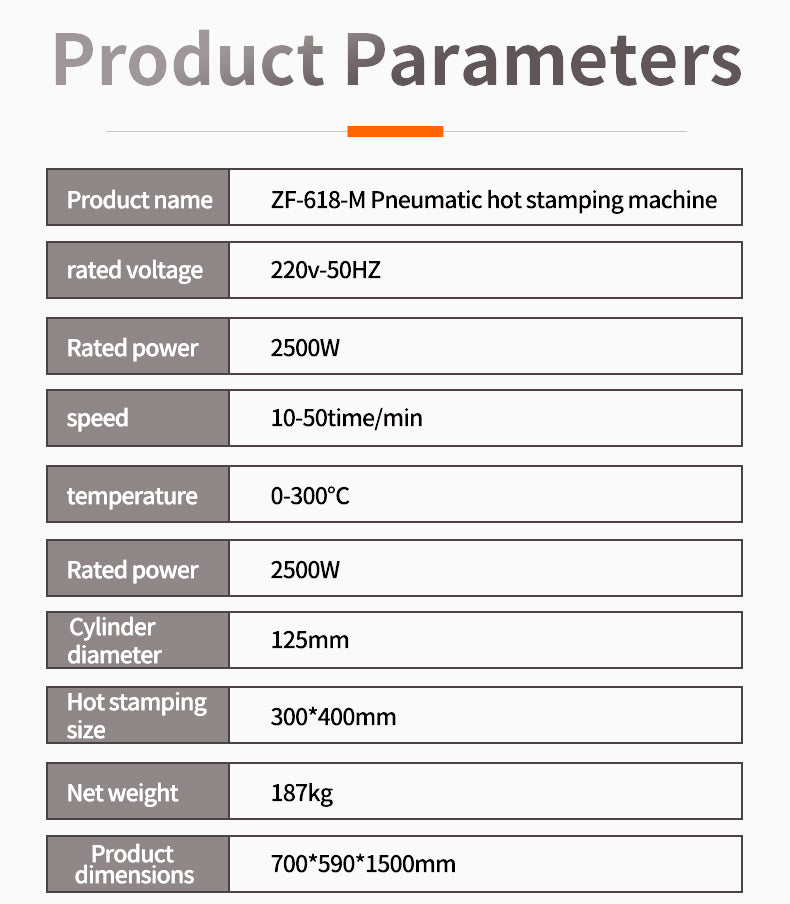 Product Parameters

Product name
ZF-618-M Pneumatic hot stamping machine

rated voltage
220v-50HZ

Rated power
2500W

speed
10-50time/min

temperature
0-300°C

Rated power
2500W

Cylinder diameter
125mm

Hot stamping size
300*400mm

Net weight
187kg

Product dimensions
700*590*1500mm